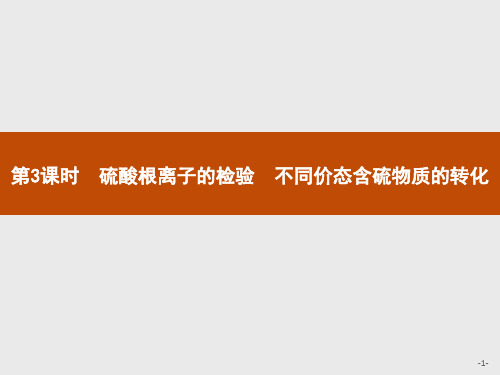 第3课时　硫酸根离子的检验　不同价态含硫物质的转化

-1-